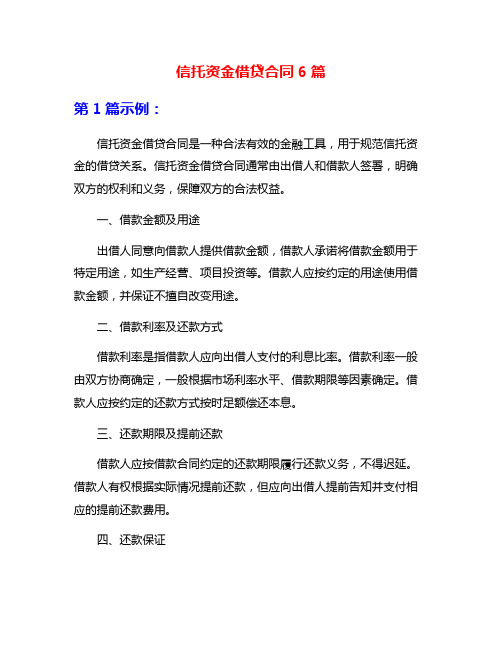 信托资金借贷合同 6 篇

第 1 篇示例：

信托资金借贷合同是一种合法有效的金融工具，用于规范信托资金的借贷关系。信托资金借贷合同通常由出借人和借款人签署，明确双方的权利和义务，保障双方的合法权益。

一、借款金额及用途

出借人同意向借款人提供借款金额，借款人承诺将借款金额用于特定用途，如生产经营、项目投资等。借款人应按约定的用途使用借款金额，并保证不擅自改变用途。

二、借款利率及还款方式

借款利率是指借款人应向出借人支付的利息比率。借款利率一般由双方协商确定，一般根据市场利率水平、借款期限等因素确定。借款人应按约定的还款方式按时足额偿还本息。

三、还款期限及提前还款

借款人应按借款合同约定的还款期限履行还款义务，不得迟延。借款人有权根据实际情况提前还款，但应向出借人提前告知并支付相应的提前还款费用。

四、还款保证